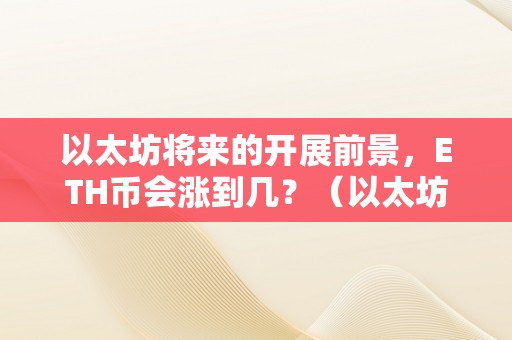 以太坊将来的开展前景，ETH币会涨到几？（以太坊